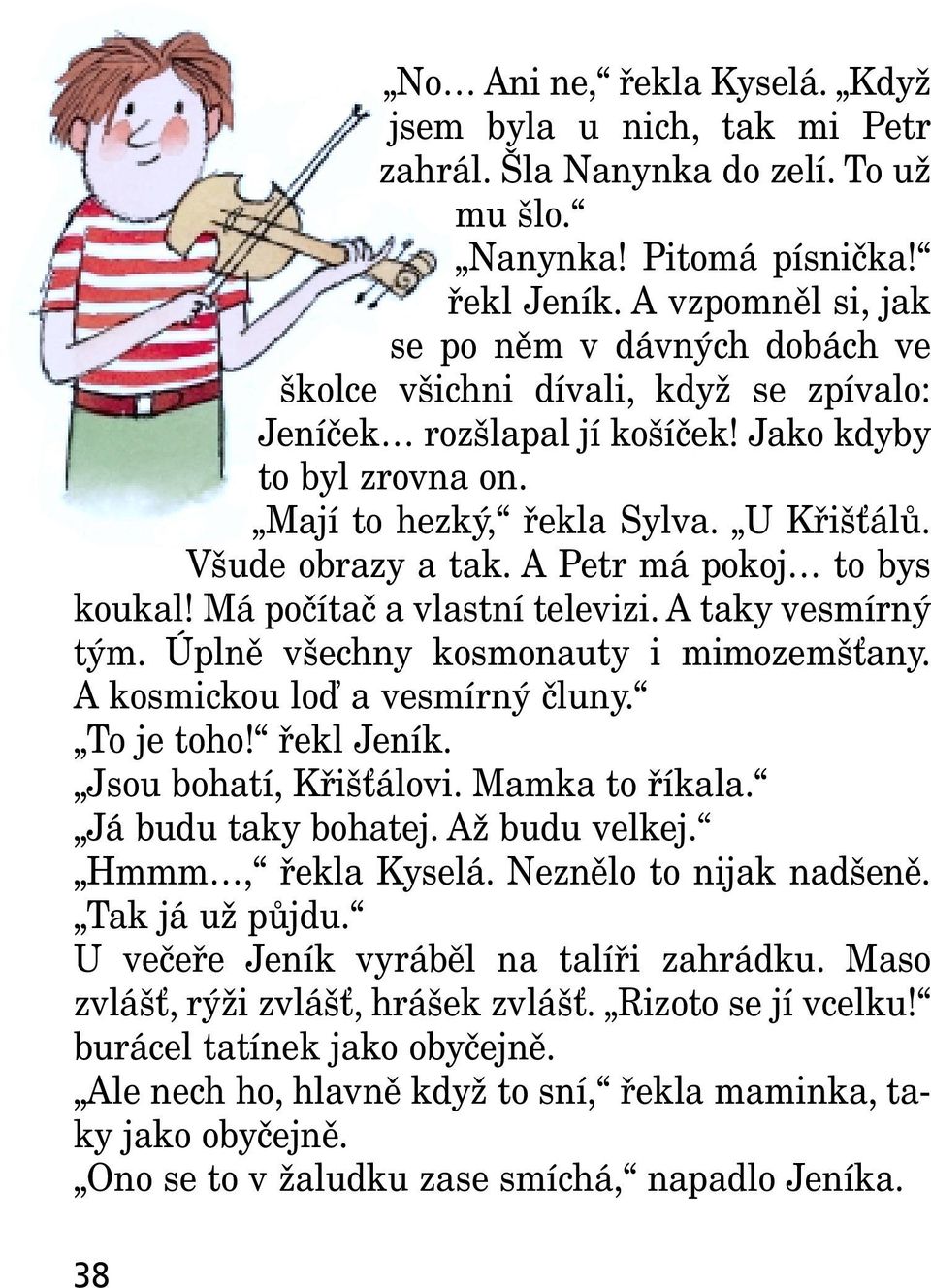 „No… Ani ne,“ řekla Kyselá. „Když jsem byla u nich, tak mi Petr zahrál. Šla Nanynka do zelí. To už mu šlo.“

„Nanynka! Pitomá písnička!“ řekl Jeník. A vzpomněl si, jak se po něm v dávných dobách ve školce všichni dívali, když se zpívalo: Jeníček… rozšlapal jí košíček! Jako kdyby to byl zrovna on.

„Mají to hezký,“ řekla Sylva. „U Křišťálů. Všude obrazy a tak. A Petr má pokoj… to bys koukal! Má počítač a vlastní televizi. A taky vesmírný tým. Úplně všechny kosmonauty i mimozemšťany. A kosmickou loď a vesmírný čluny.“

„To je toho!“ řekl Jeník.

„Jsou bohatí, Křišťálovi. Mamka to říkala.“

„Já budu taky bohatej. Až budu velkej.“

„Hmmm…,“ řekla Kyselá. Neznělo to nijak nadšeně. „Tak já už půjdu.“

U večeře Jeník vyráběl na talíři zahrádku. Maso zvlášť, rýži zvlášť, hrášek zvlášť. „Rizoto se jí vcelku!“ burácel tatínek jako obyčejně.

„Ale nech ho, hlavně když to sní,“ řekla maminka, taky jako obyčejně.

„Ono se to v žaludku zase smíchá,“ napadlo Jeníka.

38